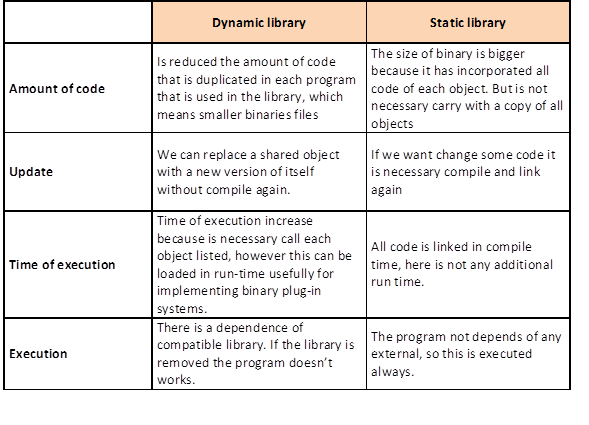 | | Dynamic library | Static library |
|---|---|---|
| Amount of code | Is reduced the amount of code that is duplicated in each program that is used in the library, which means smaller binaries files | The size of binary is bigger because it has incorporated all code of each object. But is not necessary carry with a copy of all objects |
| Update | We can replace a shared object with a new version of itself without compile again. | If we want change some code it is necessary compile and link again |
| Time of execution | Time of execution increase because is necessary call each object listed, however this can be loaded in run-time usefully for implementing binary plug-in systems. | All code is linked in compile time, here is not any additional run time. |
| Execution | There is a dependence of compatible library. If the library is removed the program doesn't works. | The program not depends of any external, so this is executed always. |